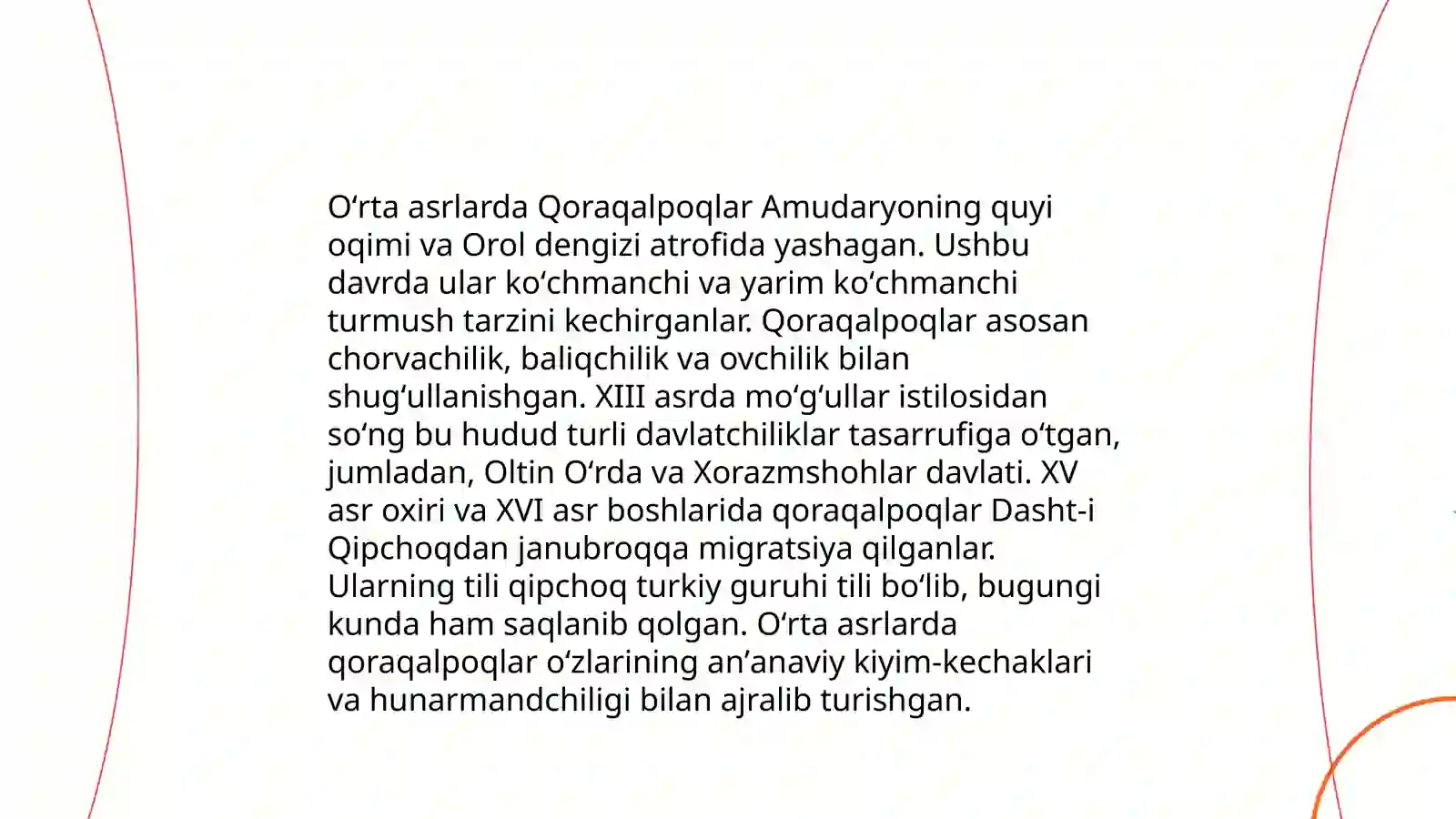 O‘rta asrlarda Qoraqalpoqlar Amudaryoning quyi oqimi va Orol dengizi atrofida yashagan. Ushbu davrda ular ko‘chmanchi va yarim ko‘chmanchi turmush tarzini kechirganlar. Qoraqalpoqlar asosan chorvachilik, baliqchilik va ovchilik bilan shug‘ullanishgan. XIII asrda mo‘g‘ullar istilosidan so‘ng bu hudud turli davlatchiliklar tasarrufiga o‘tgan, jumladan, Oltin O‘rda va Xorazmshohlar davlati. XV asr oxiri va XVI asr boshlarida qoraqalpoqlar Dasht-i Qipchoqdan janubroqqa migratsiya qilganlar. Ularning tili qipchoq turkiy guruhi tili bo‘lib, bugungi kunda ham saqlanib qolgan. O‘rta asrlarda qoraqalpoqlar o‘zlarining an’anaviy kiyim-kechaklari va hunarmandchiligi bilan ajralib turishgan.